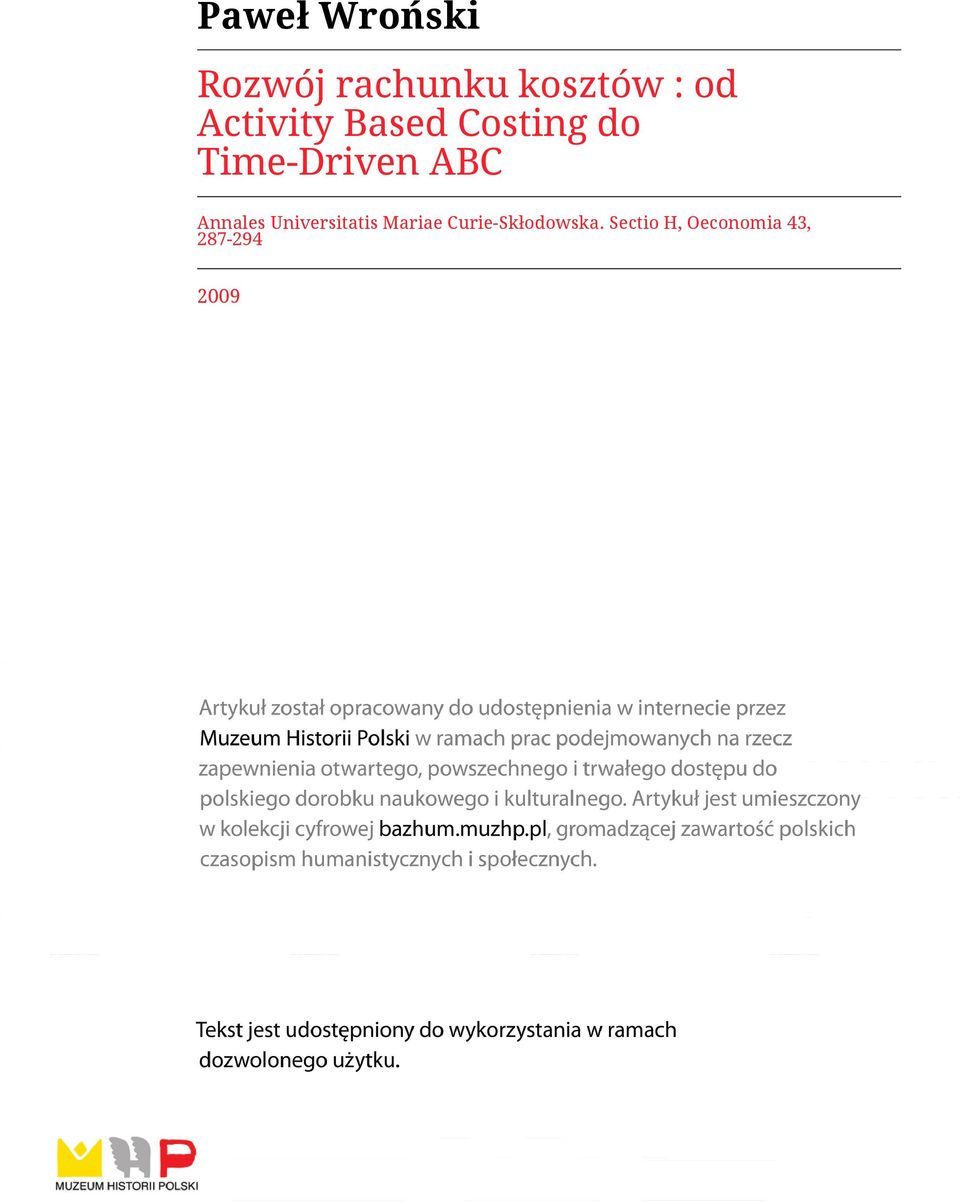 Paweł Wroński

Rozwój rachunku kosztów : od Activity Based Costing do Time-Driven ABC

Annales Universitatis Mariae Curie-Skłodowska. Sectio H, Oeconomia 43, 287-294

2009

Artykuł został opracowany do udostępnienia w internecie przez Muzeum Historii Polski w ramach prac podejmowanych na rzecz zapewnienia otwartego, powszechnego i trwałego dostępu do polskiego dorobku naukowego i kulturalnego. Artykuł jest umieszczony w kolekcji cyfrowej bazhum.muzhp.pl, gromadzącej zawartość polskich czasopism humanistycznych i społecznych.

Tekst jest udostępniony do wykorzystania w ramach dozwolonego użytku.

MUZEUM HISTORII POLSKI